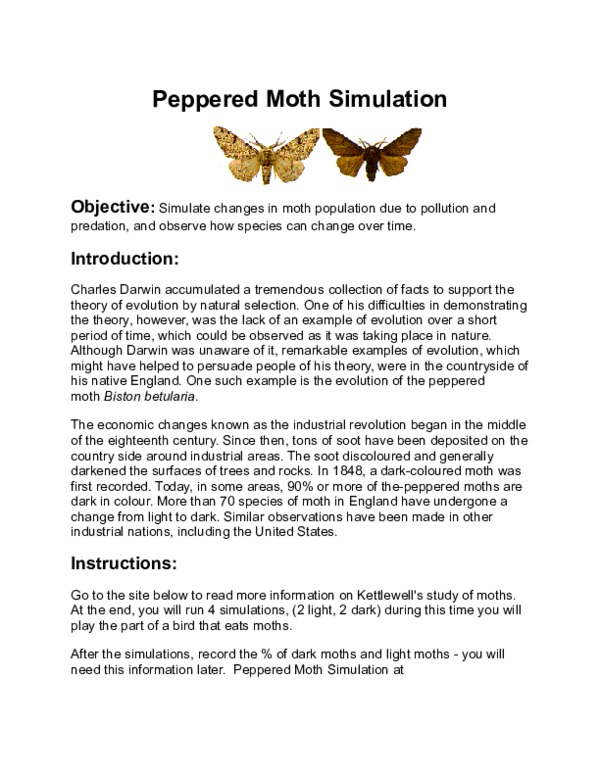 Peppered Moth Simulation

Objective: Simulate changes in moth population due to pollution and predation, and observe how species can change over time.

Introduction:

Charles Darwin accumulated a tremendous collection of facts to support the theory of evolution by natural selection. One of his difficulties in demonstrating the theory, however, was the lack of an example of evolution over a short period of time, which could be observed as it was taking place in nature. Although Darwin was unaware of it, remarkable examples of evolution, which might have helped to persuade people of his theory, were in the countryside of his native England. One such example is the evolution of the peppered moth Biston betularia.

The economic changes known as the industrial revolution began in the middle of the eighteenth century. Since then, tons of soot have been deposited on the country side around industrial areas. The soot discoloured and generally darkened the surfaces of trees and rocks. In 1848, a dark-coloured moth was first recorded. Today, in some areas, 90% or more of the-peppered moths are dark in colour. More than 70 species of moth in England have undergone a change from light to dark. Similar observations have been made in other industrial nations, including the United States.

Instructions:

Go to the site below to read more information on Kettlewell's study of moths. At the end, you will run 4 simulations, (2 light, 2 dark) during this time you will play the part of a bird that eats moths.

After the simulations, record the % of dark moths and light moths - you will need this information later. Peppered Moth Simulation at